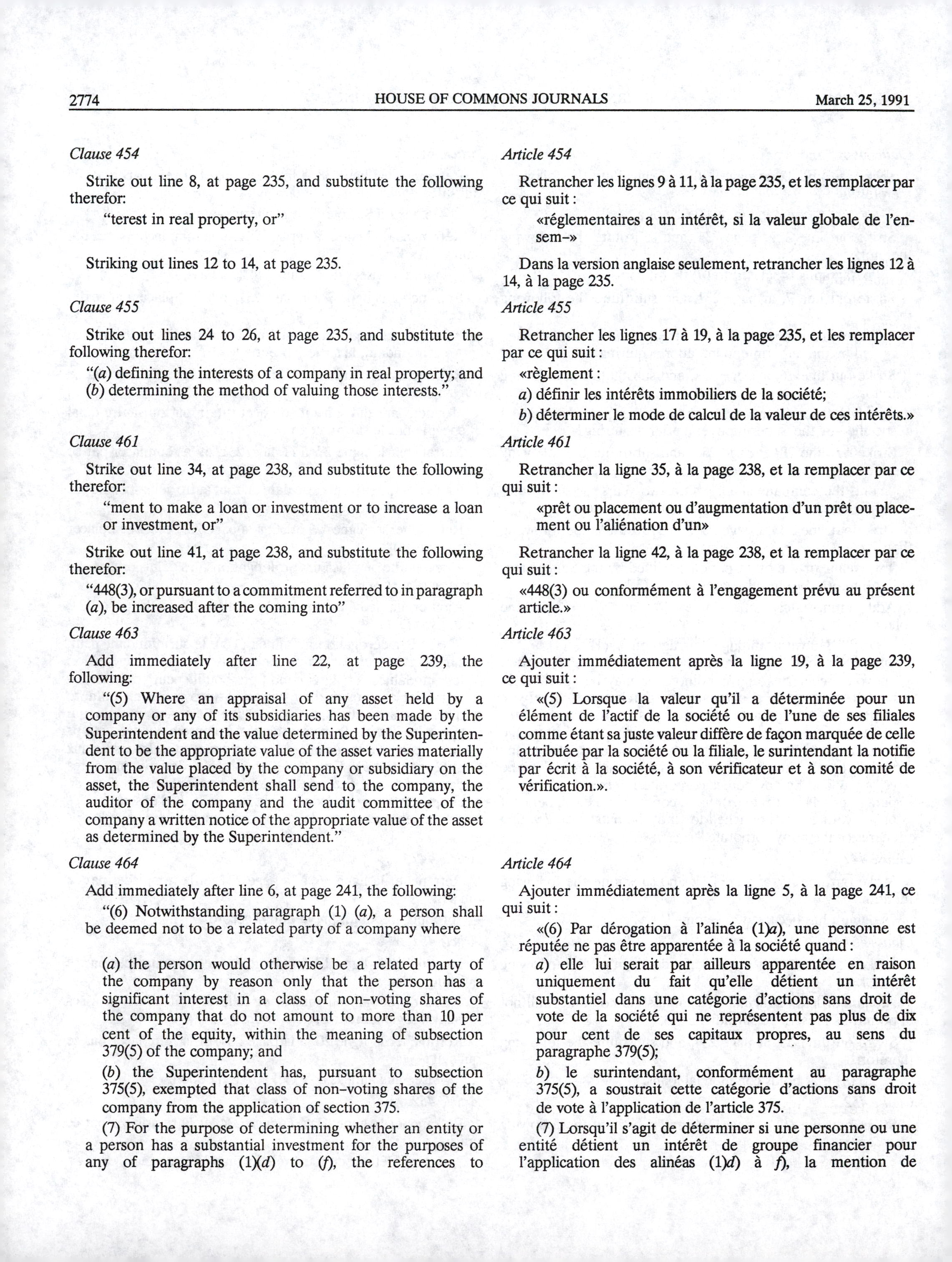 2774 HOUSE OF COMMONS JOURNALS March 25, 1991

Clause 454

Strike out line 8, at page 235, and substitute the following therefor:

"terest in real property, or"

Striking out lines 12 to 14, at page 235.

Clause 455

Strike out lines 24 to 26, at page 235, and substitute the following therefor:

"(a) defining the interests of a company in real property; and (b) determining the method of valuing those interests."

Clause 461

Strike out line 34, at page 238, and substitute the following therefor:

"ment to make a loan or investment or to increase a loan or investment, or"

Strike out line 41, at page 238, and substitute the following therefor:

"448(3), or pursuant to a commitment referred to in paragraph (a), be increased after the coming into"

Clause 463

Add immediately after line 22, at page 239, the following:

"(5) Where an appraisal of any asset held by a company or any of its subsidiaries has been made by the Superintendent and the value determined by the Superintendent to be the appropriate value of the asset varies materially from the value placed by the company or subsidiary on the asset, the Superintendent shall send to the company, the auditor of the company and the audit committee of the company a written notice of the appropriate value of the asset as determined by the Superintendent."

Clause 464

Add immediately after line 6, at page 241, the following:

"(6) Notwithstanding paragraph (1) (a), a person shall be deemed not to be a related party of a company where

(a) the person would otherwise be a related party of the company by reason only that the person has a significant interest in a class of non-voting shares of the company that do not amount to more than 10 per cent of the equity, within the meaning of subsection 379(5) of the company; and

(b) the Superintendent has, pursuant to subsection 375(5), exempted that class of non-voting shares of the company from the application of section 375.

(7) For the purpose of determining whether an entity or a person has a substantial investment for the purposes of any of paragraphs (1)(d) to (f), the references to

Article 454

Retrancher les lignes 9 à 11, à la page 235, et les remplacer par ce qui suit :

«réglementaires a un intérêt, si la valeur globale de l'ensem-»

Dans la version anglaise seulement, retrancher les lignes 12 à 14, à la page 235.

Article 455

Retrancher les lignes 17 à 19, à la page 235, et les remplacer par ce qui suit :

«règlement :

a) définir les intérêts immobiliers de la société;

b) déterminer le mode de calcul de la valeur de ces intérêts.»

Article 461

Retrancher la ligne 35, à la page 238, et la remplacer par ce qui suit :

«prêt ou placement ou d'augmentation d'un prêt ou placement ou l'aliénation d'un»

Retrancher la ligne 42, à la page 238, et la remplacer par ce qui suit :

«448(3) ou conformément à l'engagement prévu au présent article.»

Article 463

Ajouter immédiatement après la ligne 19, à la page 239, ce qui suit :

«(5) Lorsque la valeur qu'il a déterminée pour un élément de l'actif de la société ou de l'une de ses filiales comme étant sa juste valeur diffère de façon marquée de celle attribuée par la société ou la filiale, le surintendant la notifie par écrit à la société, à son vérificateur et à son comité de vérification.».

Article 464

Ajouter immédiatement après la ligne 5, à la page 241, ce qui suit :

«(6) Par dérogation à l'alinéa (1)a), une personne est réputée ne pas être apparentée à la société quand :

a) elle lui serait par ailleurs apparentée en raison uniquement du fait qu'elle détient un intérêt substantiel dans une catégorie d'actions sans droit de vote de la société qui ne représentent pas plus de dix pour cent de ses capitaux propres, au sens du paragraphe 379(5);

b) le surintendant, conformément au paragraphe 375(5), a soustrait cette catégorie d'actions sans droit de vote à l'application de l'article 375.

(7) Lorsqu'il s'agit de déterminer si une personne ou une entité détient un intérêt de groupe financier pour l'application des alinéas (1)d) à f), la mention de